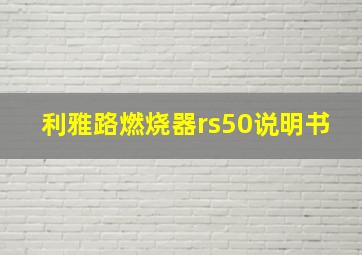 利雅路燃烧器rs50说明书